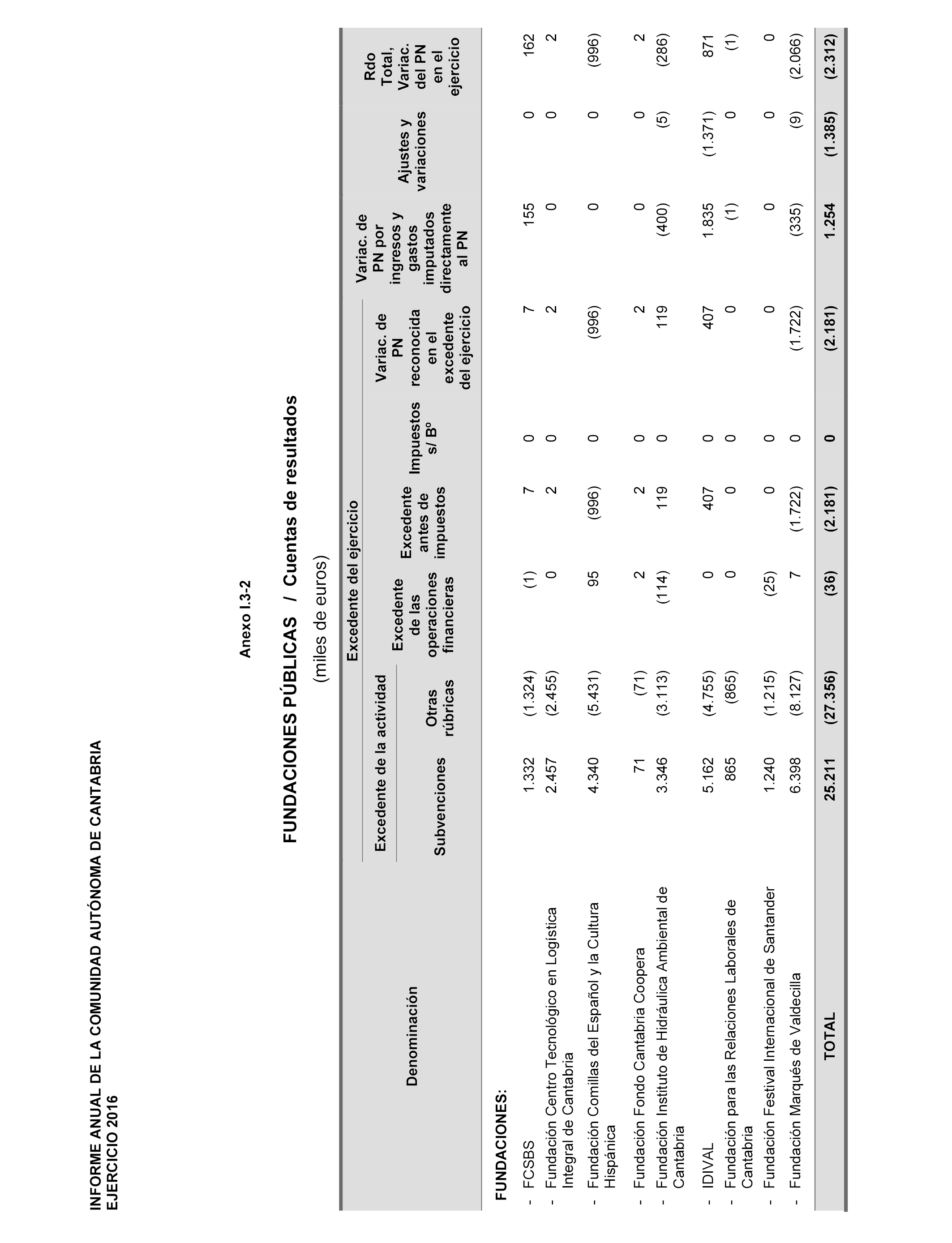 INFORME ANUAL DE LA COMUNIDAD AUTÓNOMA DE CANTABRIA
EJERCICIO 2016

Anexo I.3-2

FUNDACIONES PÚBLICAS / Cuentas de resultados

(miles de euros)

| Denominación | Excedente del ejercicio: Excedente de la actividad: Subvenciones | Excedente del ejercicio: Excedente de la actividad: Otras rúbricas | Excedente del ejercicio: Excedente de las operaciones financieras | Excedente del ejercicio: Excedente antes de impuestos | Excedente del ejercicio: Impuestos s/ Bº | Excedente del ejercicio: Variac. de PN reconocida en el excedente del ejercicio | Variac. de PN por ingresos y gastos imputados directamente al PN | Ajustes y variaciones | Rdo Total, Variac. del PN en el ejercicio |
|---|---|---|---|---|---|---|---|---|---|
| FUNDACIONES: | | | | | | | | | |
| - FCSBS | 1.332 | (1.324) | (1) | 7 | 0 | 7 | 155 | 0 | 162 |
| - Fundación Centro Tecnológico en Logística Integral de Cantabria | 2.457 | (2.455) | 0 | 2 | 0 | 2 | 0 | 0 | 2 |
| - Fundación Comillas del Español y la Cultura Hispánica | 4.340 | (5.431) | 95 | (996) | 0 | (996) | 0 | 0 | (996) |
| - Fundación Fondo Cantabria Coopera | 71 | (71) | 2 | 2 | 0 | 2 | 0 | 0 | 2 |
| - Fundación Instituto de Hidráulica Ambiental de Cantabria | 3.346 | (3.113) | (114) | 119 | 0 | 119 | (400) | (5) | (286) |
| - IDIVAL | 5.162 | (4.755) | 0 | 407 | 0 | 407 | 1.835 | (1.371) | 871 |
| - Fundación para las Relaciones Laborales de Cantabria | 865 | (865) | 0 | 0 | 0 | 0 | (1) | 0 | (1) |
| - Fundación Festival Internacional de Santander | 1.240 | (1.215) | (25) | 0 | 0 | 0 | 0 | 0 | 0 |
| - Fundación Marqués de Valdecilla | 6.398 | (8.127) | 7 | (1.722) | 0 | (1.722) | (335) | (9) | (2.066) |
| TOTAL | 25.211 | (27.356) | (36) | (2.181) | 0 | (2.181) | 1.254 | (1.385) | (2.312) |